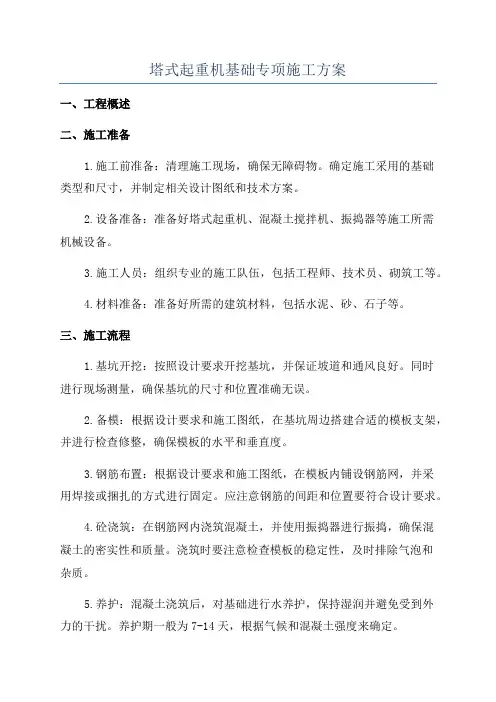 塔式起重机基础专项施工方案

一、工程概述

二、施工准备

1.施工前准备：清理施工现场，确保无障碍物。确定施工采用的基础类型和尺寸，并制定相关设计图纸和技术方案。

2.设备准备：准备好塔式起重机、混凝土搅拌机、振捣器等施工所需机械设备。

3.施工人员：组织专业的施工队伍，包括工程师、技术员、砌筑工等。

4.材料准备：准备好所需的建筑材料，包括水泥、砂、石子等。

三、施工流程

1.基坑开挖：按照设计要求开挖基坑，并保证坡道和通风良好。同时进行现场测量，确保基坑的尺寸和位置准确无误。

2.备模：根据设计要求和施工图纸，在基坑周边搭建合适的模板支架，并进行检查修整，确保模板的水平和垂直度。

3.钢筋布置：根据设计要求和施工图纸，在模板内铺设钢筋网，并采用焊接或捆扎的方式进行固定。应注意钢筋的间距和位置要符合设计要求。

4.砼浇筑：在钢筋网内浇筑混凝土，并使用振捣器进行振捣，确保混凝土的密实性和质量。浇筑时要注意检查模板的稳定性，及时排除气泡和杂质。

5.养护：混凝土浇筑后，对基础进行水养护，保持湿润并避免受到外力的干扰。养护期一般为7-14天，根据气候和混凝土强度来确定。